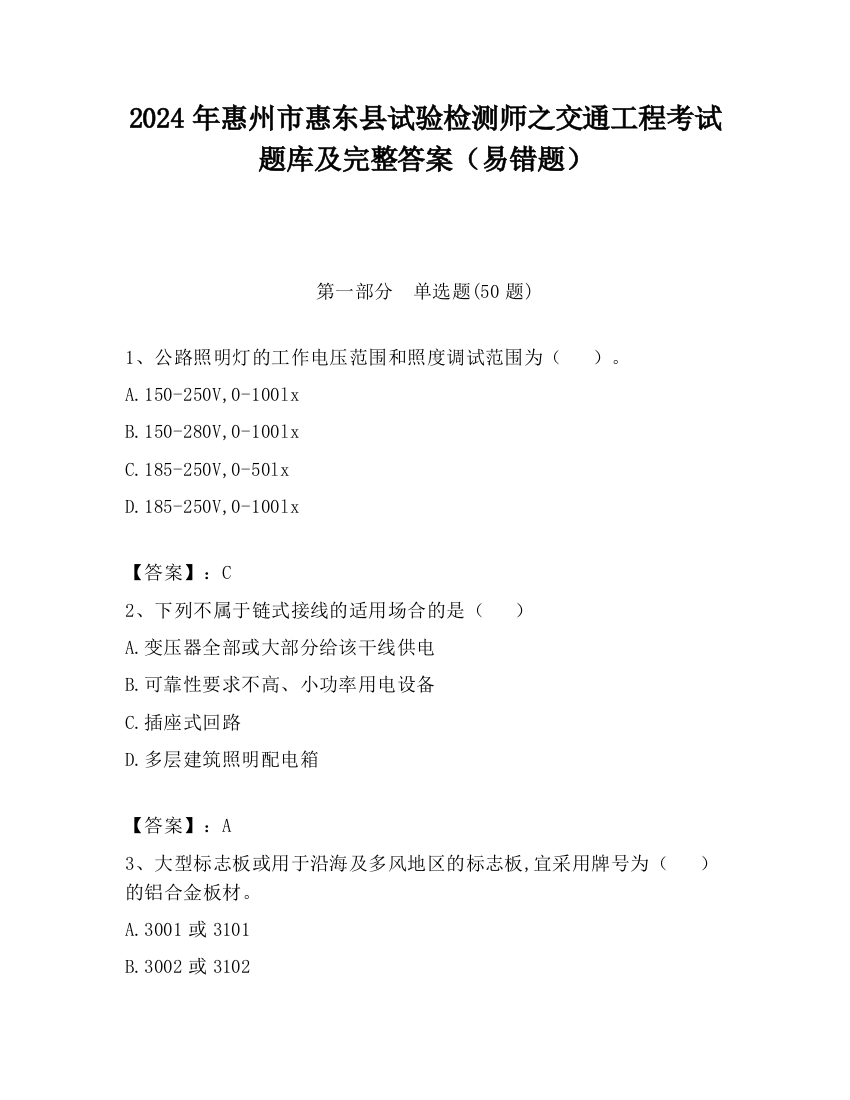 2024 年惠州市惠东县试验检测师之交通工程考试题库及完整答案（易错题）

第一部分　单选题(50 题)

1、公路照明灯的工作电压范围和照度调试范围为（　　）。

A.150-250V,0-100lx

B.150-280V,0-100lx

C.185-250V,0-50lx

D.185-250V,0-100lx

【答案】：C

2、下列不属于链式接线的适用场合的是（　　）

A.变压器全部或大部分给该干线供电

B.可靠性要求不高、小功率用电设备

C.插座式回路

D.多层建筑照明配电箱

【答案】：A

3、大型标志板或用于沿海及多风地区的标志板,宜采用牌号为（　　）的铝合金板材。

A.3001 或 3101

B.3002 或 3102